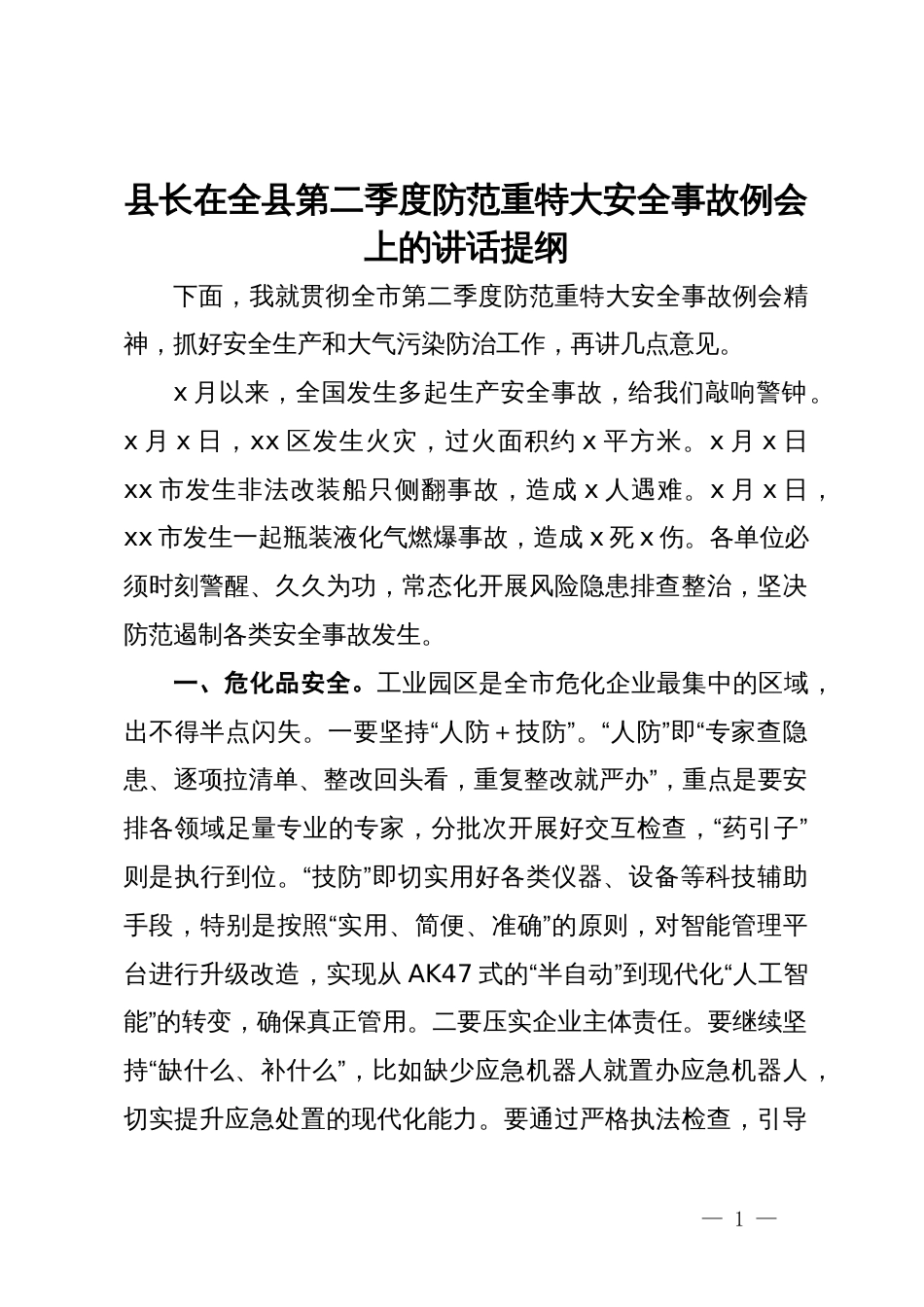 县长在全县第二季度防范重特大安全事故例会上的讲话提纲

下面，我就贯彻全市第二季度防范重特大安全事故例会精神，抓好安全生产和大气污染防治工作，再讲几点意见。

x月以来，全国发生多起生产安全事故，给我们敲响警钟。x月x日，xx区发生火灾，过火面积约x平方米。x月x日xx市发生非法改装船只侧翻事故，造成x人遇难。x月x日，xx市发生一起瓶装液化气燃爆事故，造成x死x伤。各单位必须时刻警醒、久久为功，常态化开展风险隐患排查整治，坚决防范遏制各类安全事故发生。

一、危化品安全。工业园区是全市危化企业最集中的区域，出不得半点闪失。一要坚持“人防＋技防”。“人防”即“专家查隐患、逐项拉清单、整改回头看，重复整改就严办”，重点是要安排各领域足量专业的专家，分批次开展好交互检查，“药引子”则是执行到位。“技防”即切实用好各类仪器、设备等科技辅助手段，特别是按照“实用、简便、准确”的原则，对智能管理平台进行升级改造，实现从AK47式的“半自动”到现代化“人工智能”的转变，确保真正管用。二要压实企业主体责任。要继续坚持“缺什么、补什么”，比如缺少应急机器人就置办应急机器人，切实提升应急处置的现代化能力。要通过严格执法检查，引导

— 1 —